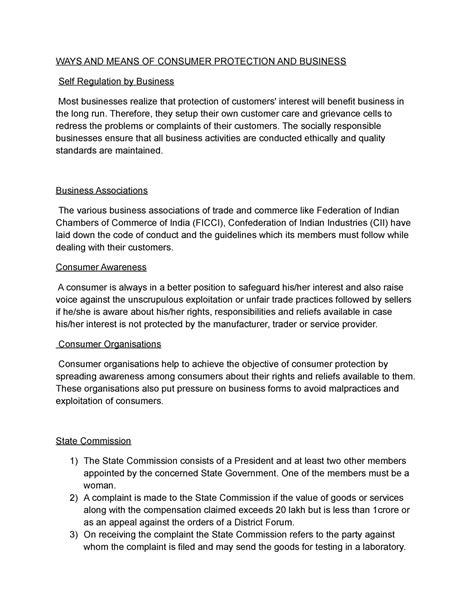 WAYS AND MEANS OF CONSUMER PROTECTION AND BUSINESS

Self Regulation by Business

Most businesses realize that protection of customers' interest will benefit business in the long run. Therefore, they setup their own customer care and grievance cells to redress the problems or complaints of their customers. The socially responsible businesses ensure that all business activities are conducted ethically and quality standards are maintained.

Business Associations

The various business associations of trade and commerce like Federation of Indian Chambers of Commerce of India (FICCI), Confederation of Indian Industries (CII) have laid down the code of conduct and the guidelines which its members must follow while dealing with their customers.

Consumer Awareness

A consumer is always in a better position to safeguard his/her interest and also raise voice against the unscrupulous exploitation or unfair trade practices followed by sellers if he/she is aware about his/her rights, responsibilities and reliefs available in case his/her interest is not protected by the manufacturer, trader or service provider.

Consumer Organisations

Consumer organisations help to achieve the objective of consumer protection by spreading awareness among consumers about their rights and reliefs available to them. These organisations also put pressure on business forms to avoid malpractices and exploitation of consumers.

State Commission

1) The State Commission consists of a President and at least two other members appointed by the concerned State Government. One of the members must be a woman.
2) A complaint is made to the State Commission if the value of goods or services along with the compensation claimed exceeds 20 lakh but is less than 1crore or as an appeal against the orders of a District Forum.
3) On receiving the complaint the State Commission refers to the party against whom the complaint is filed and may send the goods for testing in a laboratory.